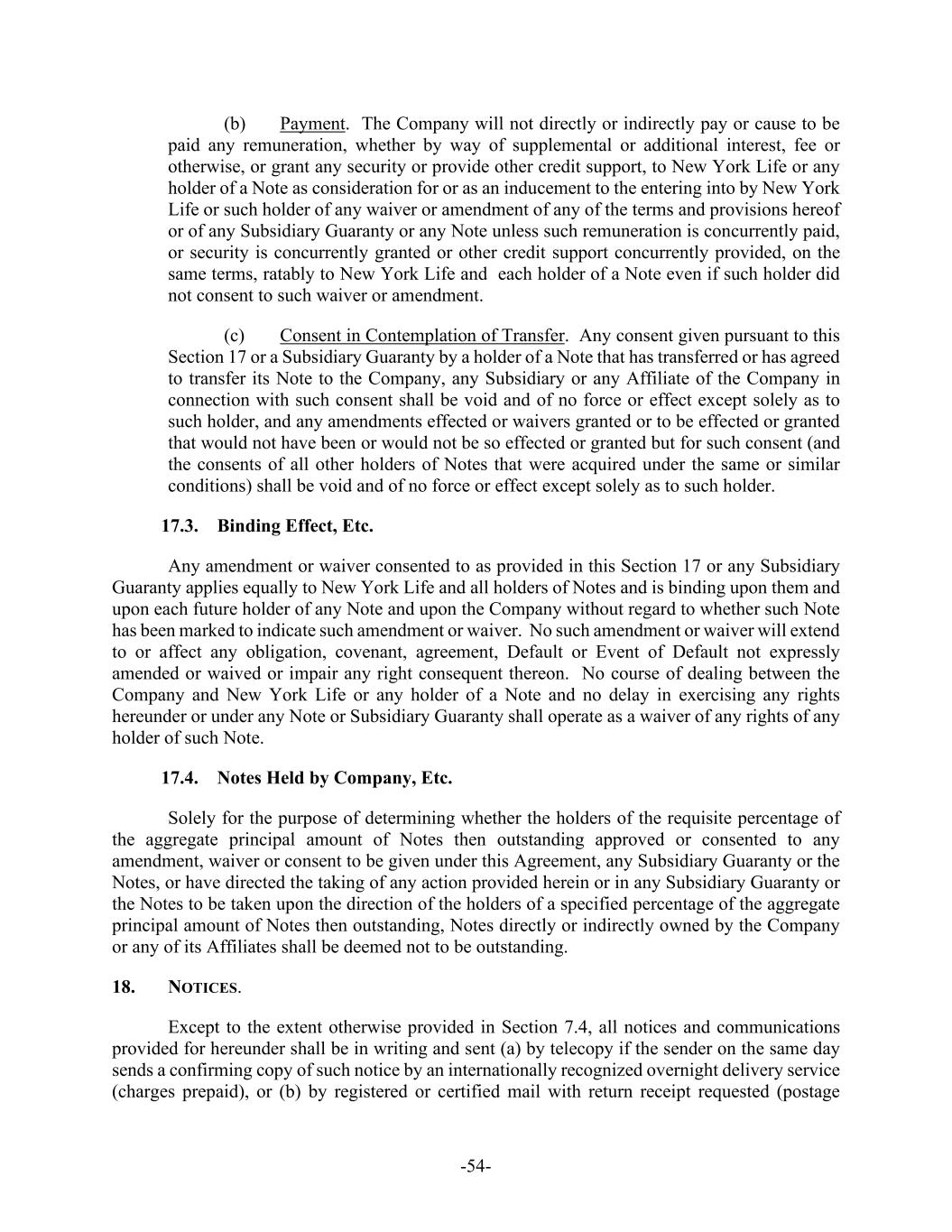 (b) Payment. The Company will not directly or indirectly pay or cause to be paid any remuneration, whether by way of supplemental or additional interest, fee or otherwise, or grant any security or provide other credit support, to New York Life or any holder of a Note as consideration for or as an inducement to the entering into by New York Life or such holder of any waiver or amendment of any of the terms and provisions hereof or of any Subsidiary Guaranty or any Note unless such remuneration is concurrently paid, or security is concurrently granted or other credit support concurrently provided, on the same terms, ratably to New York Life and each holder of a Note even if such holder did not consent to such waiver or amendment.

(c) Consent in Contemplation of Transfer. Any consent given pursuant to this Section 17 or a Subsidiary Guaranty by a holder of a Note that has transferred or has agreed to transfer its Note to the Company, any Subsidiary or any Affiliate of the Company in connection with such consent shall be void and of no force or effect except solely as to such holder, and any amendments effected or waivers granted or to be effected or granted that would not have been or would not be so effected or granted but for such consent (and the consents of all other holders of Notes that were acquired under the same or similar conditions) shall be void and of no force or effect except solely as to such holder.

17.3. Binding Effect, Etc.

Any amendment or waiver consented to as provided in this Section 17 or any Subsidiary Guaranty applies equally to New York Life and all holders of Notes and is binding upon them and upon each future holder of any Note and upon the Company without regard to whether such Note has been marked to indicate such amendment or waiver. No such amendment or waiver will extend to or affect any obligation, covenant, agreement, Default or Event of Default not expressly amended or waived or impair any right consequent thereon. No course of dealing between the Company and New York Life or any holder of a Note and no delay in exercising any rights hereunder or under any Note or Subsidiary Guaranty shall operate as a waiver of any rights of any holder of such Note.

17.4. Notes Held by Company, Etc.

Solely for the purpose of determining whether the holders of the requisite percentage of the aggregate principal amount of Notes then outstanding approved or consented to any amendment, waiver or consent to be given under this Agreement, any Subsidiary Guaranty or the Notes, or have directed the taking of any action provided herein or in any Subsidiary Guaranty or the Notes to be taken upon the direction of the holders of a specified percentage of the aggregate principal amount of Notes then outstanding, Notes directly or indirectly owned by the Company or any of its Affiliates shall be deemed not to be outstanding.

18. NOTICES.

Except to the extent otherwise provided in Section 7.4, all notices and communications provided for hereunder shall be in writing and sent (a) by telecopy if the sender on the same day sends a confirming copy of such notice by an internationally recognized overnight delivery service (charges prepaid), or (b) by registered or certified mail with return receipt requested (postage

-54-